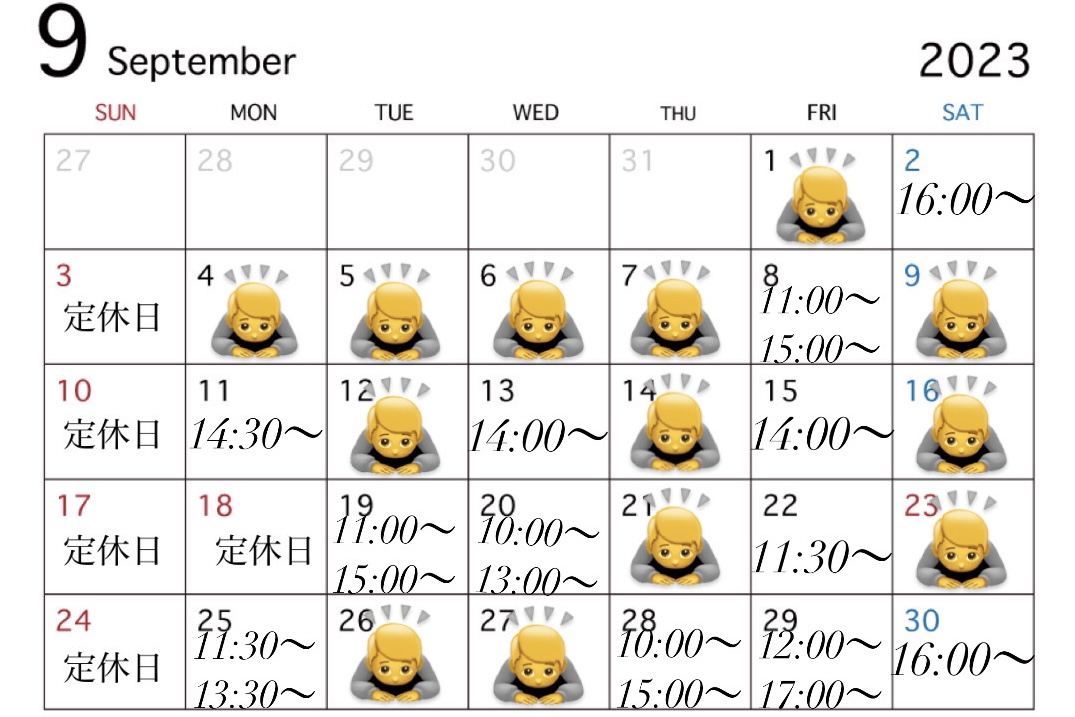 9 September 2023

| SUN | MON | TUE | WED | THU | FRI | SAT |
|---|---|---|---|---|---|---|
| 27 | 28 | 29 | 30 | 31 | 1 | 2 16:00〜 |
| 3 定休日 | 4 | 5 | 6 | 7 | 8 11:00〜 15:00〜 | 9 |
| 10 定休日 | 11 14:30〜 | 12 | 13 14:00〜 | 14 | 15 14:00〜 | 16 |
| 17 定休日 | 18 定休日 | 19 11:00〜 15:00〜 | 20 10:00〜 13:00〜 | 21 | 22 11:30〜 | 23 |
| 24 定休日 | 25 11:30〜 13:30〜 | 26 | 27 | 28 10:00〜 15:00〜 | 29 12:00〜 17:00〜 | 30 16:00〜 |